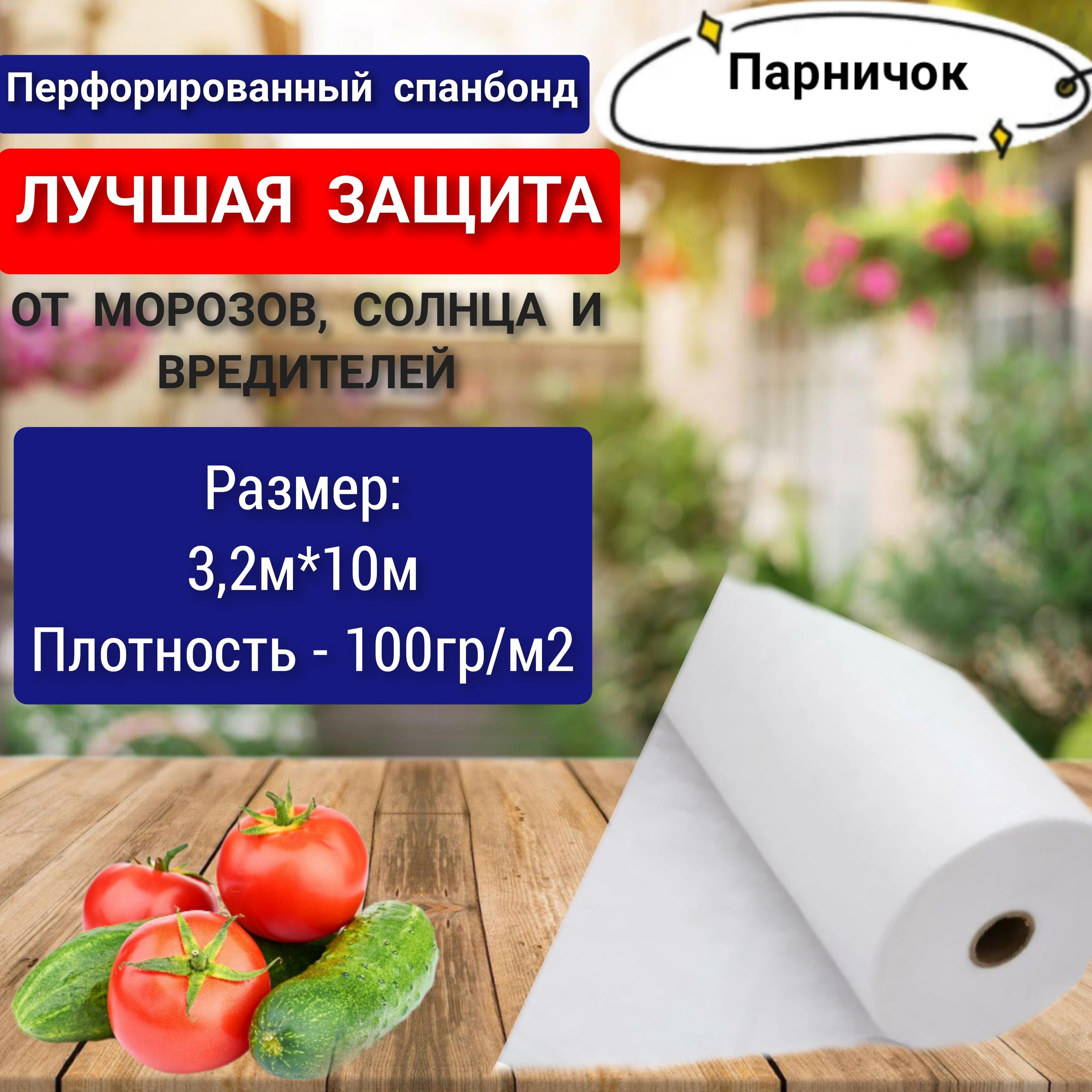 Перфорированный спанбонд

Парничок

ЛУЧШАЯ ЗАЩИТА

ОТ МОРОЗОВ, СОЛНЦА И ВРЕДИТЕЛЕЙ

Размер:
3,2м*10м
Плотность - 100гр/м2